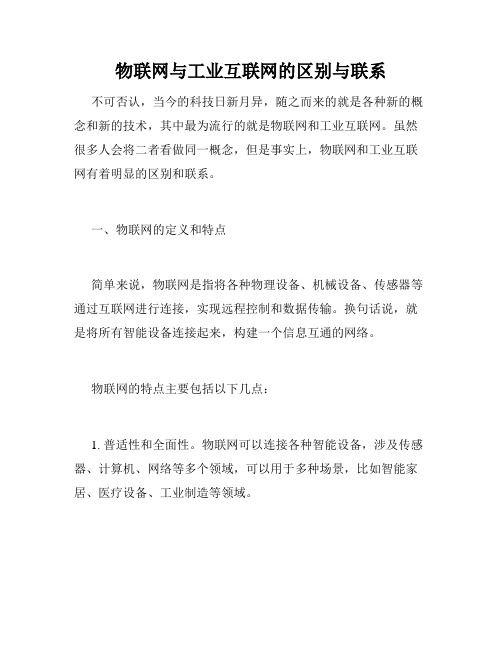 物联网与工业互联网的区别与联系

不可否认，当今的科技日新月异，随之而来的就是各种新的概念和新的技术，其中最为流行的就是物联网和工业互联网。虽然很多人会将二者看做同一概念，但是事实上，物联网和工业互联网有着明显的区别和联系。

一、物联网的定义和特点

简单来说，物联网是指将各种物理设备、机械设备、传感器等通过互联网进行连接，实现远程控制和数据传输。换句话说，就是将所有智能设备连接起来，构建一个信息互通的网络。

物联网的特点主要包括以下几点：

1. 普适性和全面性。物联网可以连接各种智能设备，涉及传感器、计算机、网络等多个领域，可以用于多种场景，比如智能家居、医疗设备、工业制造等领域。